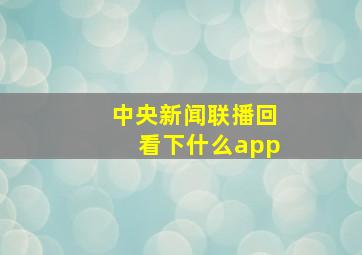 中央新闻联播回看下什么app